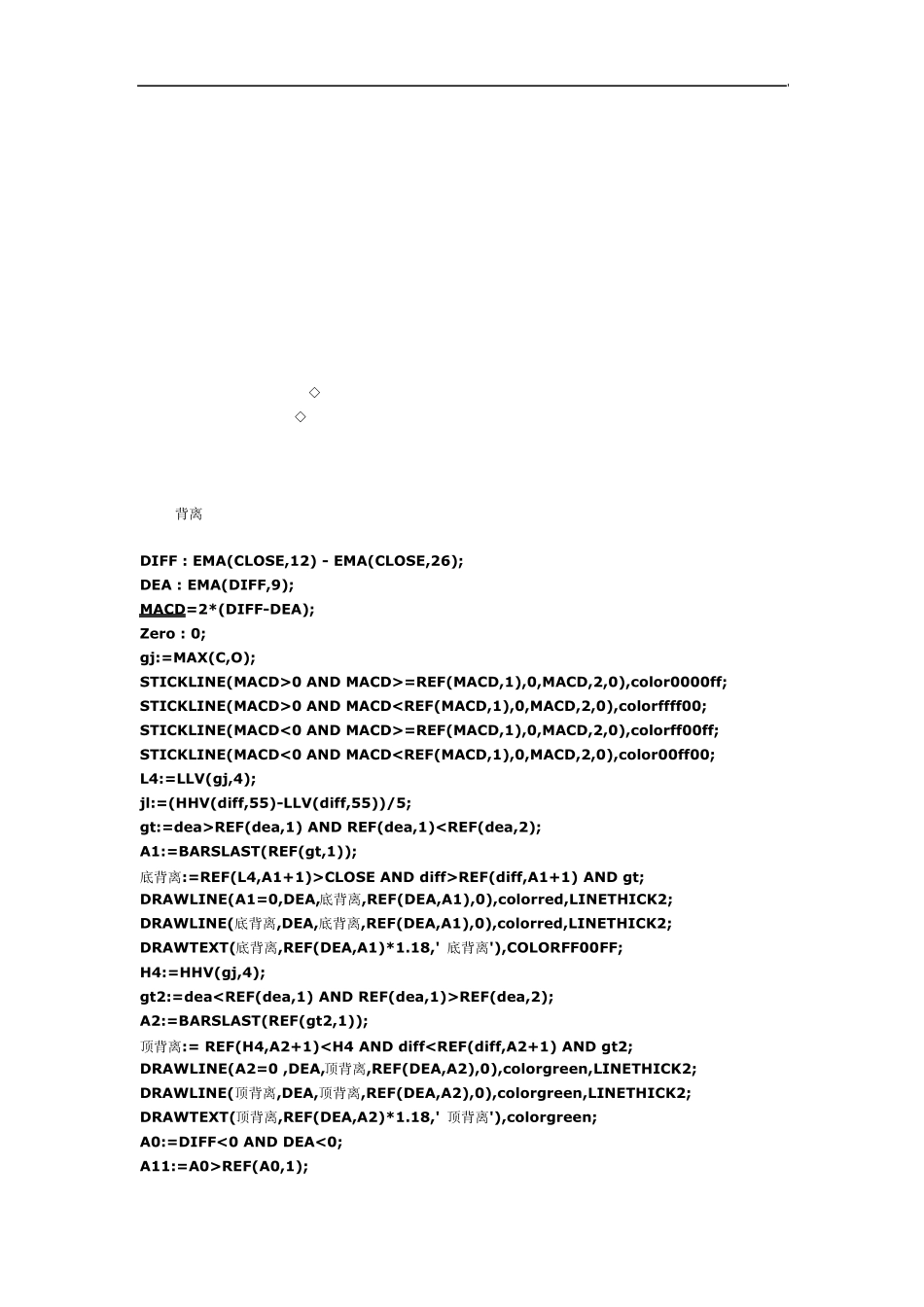 ◇
◇

背离

DIFF : EMA(CLOSE,12) - EMA(CLOSE,26);
DEA : EMA(DIFF,9);
MACD=2*(DIFF-DEA);
Zero : 0;
gj:=MAX(C,O);
STICKLINE(MACD>0 AND MACD>=REF(MACD,1),0,MACD,2,0),color0000ff;
STICKLINE(MACD>0 AND MACD<REF(MACD,1),0,MACD,2,0),colorffff00;
STICKLINE(MACD<0 AND MACD>=REF(MACD,1),0,MACD,2,0),colorff00ff;
STICKLINE(MACD<0 AND MACD<REF(MACD,1),0,MACD,2,0),color00ff00;
L4:=LLV(gj,4);
jl:=(HHV(diff,55)-LLV(diff,55))/5;
gt:=dea>REF(dea,1) AND REF(dea,1)<REF(dea,2);
A1:=BARSLAST(REF(gt,1));
底背离:=REF(L4,A1+1)>CLOSE AND diff>REF(diff,A1+1) AND gt;
DRAWLINE(A1=0,DEA,底背离,REF(DEA,A1),0),colorred,LINETHICK2;
DRAWLINE(底背离,DEA,底背离,REF(DEA,A1),0),colorred,LINETHICK2;
DRAWTEXT(底背离,REF(DEA,A1)*1.18,' 底背离'),COLORFF00FF;
H4:=HHV(gj,4);
gt2:=dea<REF(dea,1) AND REF(dea,1)>REF(dea,2);
A2:=BARSLAST(REF(gt2,1));
顶背离:= REF(H4,A2+1)<H4 AND diff<REF(diff,A2+1) AND gt2;
DRAWLINE(A2=0 ,DEA,顶背离,REF(DEA,A2),0),colorgreen,LINETHICK2;
DRAWLINE(顶背离,DEA,顶背离,REF(DEA,A2),0),colorgreen,LINETHICK2;
DRAWTEXT(顶背离,REF(DEA,A2)*1.18,' 顶背离'),colorgreen;
A0:=DIFF<0 AND DEA<0;
A11:=A0>REF(A0,1);